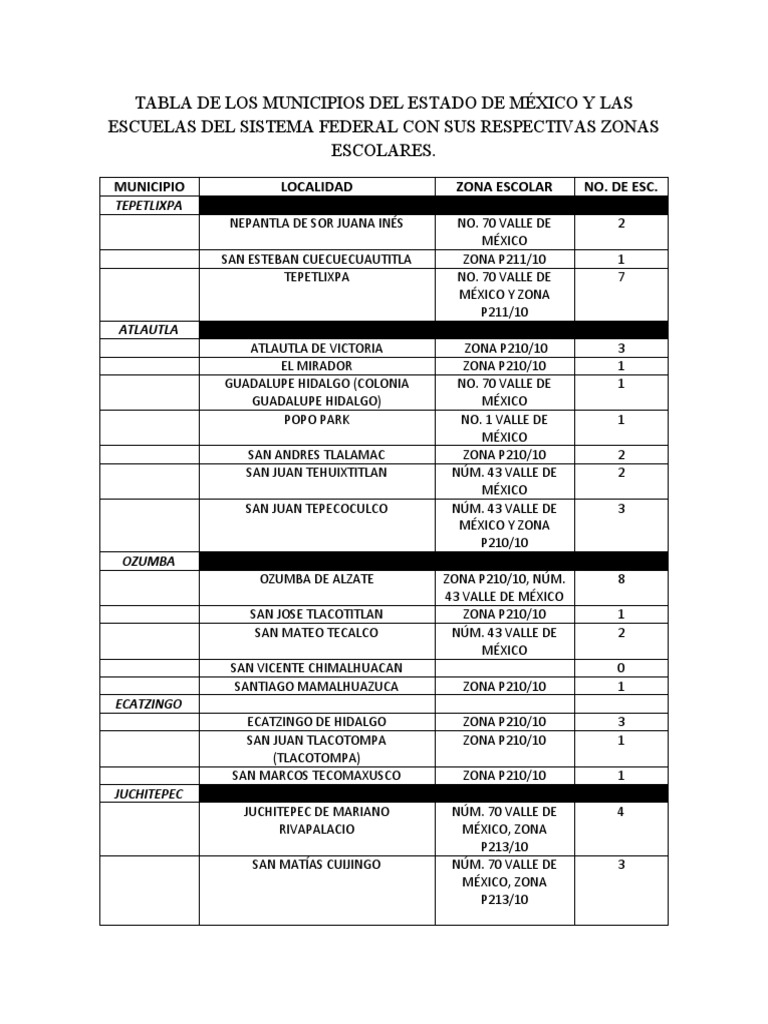 TABLA DE LOS MUNICIPIOS DEL ESTADO DE MÉXICO Y LAS ESCUELAS DEL SISTEMA FEDERAL CON SUS RESPECTIVAS ZONAS ESCOLARES.

| MUNICIPIO | LOCALIDAD | ZONA ESCOLAR | NO. DE ESC. |
|---|---|---|---|
| TEPETLIXPA | | | |
| | NEPANTLA DE SOR JUANA INÉS | NO. 70 VALLE DE MÉXICO | 2 |
| | SAN ESTEBAN CUECUECUAUTITLA | ZONA P211/10 | 1 |
| | TEPETLIXPA | NO. 70 VALLE DE MÉXICO Y ZONA P211/10 | 7 |
| ATLAUTLA | | | |
| | ATLAUTLA DE VICTORIA | ZONA P210/10 | 3 |
| | EL MIRADOR | ZONA P210/10 | 1 |
| | GUADALUPE HIDALGO (COLONIA GUADALUPE HIDALGO) | NO. 70 VALLE DE MÉXICO | 1 |
| | POPO PARK | NO. 1 VALLE DE MÉXICO | 1 |
| | SAN ANDRES TLALAMAC | ZONA P210/10 | 2 |
| | SAN JUAN TEHUIXTITLAN | NÚM. 43 VALLE DE MÉXICO | 2 |
| | SAN JUAN TEPECOCULCO | NÚM. 43 VALLE DE MÉXICO Y ZONA P210/10 | 3 |
| OZUMBA | | | |
| | OZUMBA DE ALZATE | ZONA P210/10, NÚM. 43 VALLE DE MÉXICO | 8 |
| | SAN JOSE TLACOTITLAN | ZONA P210/10 | 1 |
| | SAN MATEO TECALCO | NÚM. 43 VALLE DE MÉXICO | 2 |
| | SAN VICENTE CHIMALHUACAN | | 0 |
| | SANTIAGO MAMALHUAZUCA | ZONA P210/10 | 1 |
| ECATZINGO | | | |
| | ECATZINGO DE HIDALGO | ZONA P210/10 | 3 |
| | SAN JUAN TLACOTOMPA (TLACOTOMPA) | ZONA P210/10 | 1 |
| | SAN MARCOS TECOMAXUSCO | ZONA P210/10 | 1 |
| JUCHITEPEC | | | |
| | JUCHITEPEC DE MARIANO RIVAPALACIO | NÚM. 70 VALLE DE MÉXICO, ZONA P213/10 | 4 |
| | SAN MATÍAS CUIJINGO | NÚM. 70 VALLE DE MÉXICO, ZONA P213/10 | 3 |